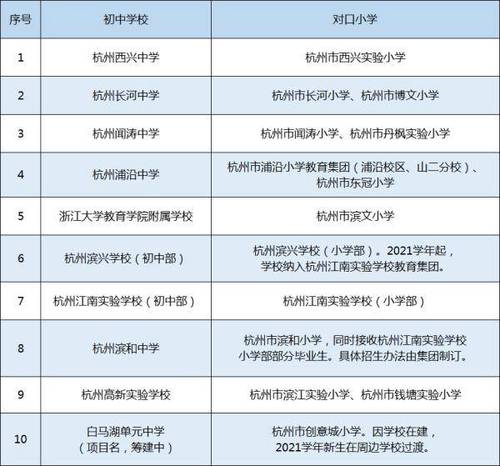 | 序号 | 初中学校 | 对口小学 |
|---|---|---|
| 1 | 杭州西兴中学 | 杭州市西兴实验小学 |
| 2 | 杭州长河中学 | 杭州市长河小学、杭州市博文小学 |
| 3 | 杭州闻涛中学 | 杭州市闻涛小学、杭州市丹枫实验小学 |
| 4 | 杭州浦沿中学 | 杭州市浦沿小学教育集团（浦沿校区、山二分校）、杭州市东冠小学 |
| 5 | 浙江大学教育学院附属学校 | 杭州市滨文小学 |
| 6 | 杭州滨兴学校（初中部） | 杭州滨兴学校（小学部）。2021学年起，学校纳入杭州江南实验学校教育集团。 |
| 7 | 杭州江南实验学校（初中部） | 杭州江南实验学校（小学部） |
| 8 | 杭州滨和中学 | 杭州市滨和小学，同时接收杭州江南实验学校小学部部分毕业生。具体招生办法由集团制订。 |
| 9 | 杭州高新实验学校 | 杭州市滨江实验小学、杭州市钱塘实验小学 |
| 10 | 白马湖单元中学（项目名，筹建中） | 杭州市创意城小学。因学校在建，2021学年新生在周边学校过渡。 |